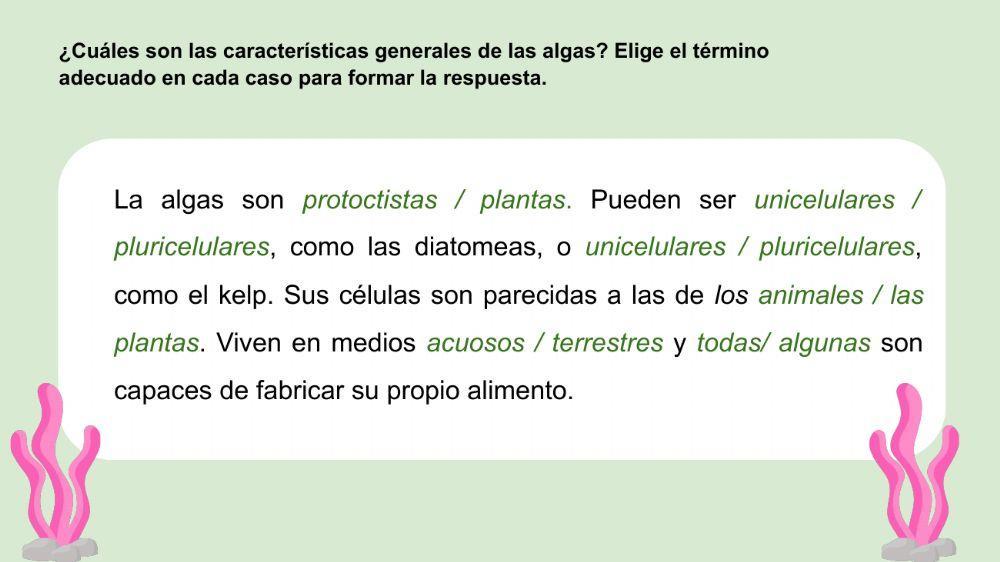 ¿Cuáles son las características generales de las algas? Elige el término adecuado en cada caso para formar la respuesta.

La algas son protoctistas / plantas. Pueden ser unicelulares / pluricelulares, como las diatomeas, o unicelulares / pluricelulares, como el kelp. Sus células son parecidas a las de los animales / las plantas. Viven en medios acuosos / terrestres y todas/ algunas son capaces de fabricar su propio alimento.